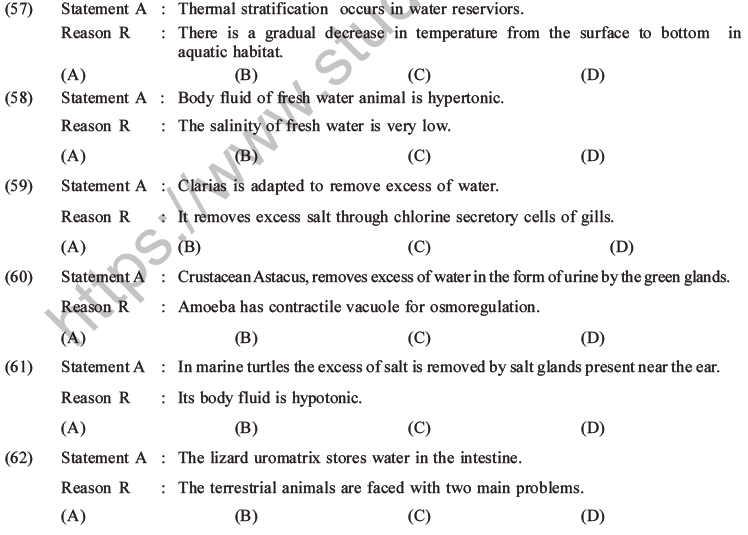 (57) Statement A : Thermal stratification occurs in water reserviors.
Reason R : There is a gradual decrease in temperature from the surface to bottom in aquatic habitat.
(A) (B) (C) (D)

(58) Statement A : Body fluid of fresh water animal is hypertonic.
Reason R : The salinity of fresh water is very low.
(A) (B) (C) (D)

(59) Statement A : Clarias is adapted to remove excess of water.
Reason R : It removes excess salt through chlorine secretory cells of gills.
(A) (B) (C) (D)

(60) Statement A : Crustacean Astacus, removes excess of water in the form of urine by the green glands.
Reason R : Amoeba has contractile vacuole for osmoregulation.
(A) (B) (C) (D)

(61) Statement A : In marine turtles the excess of salt is removed by salt glands present near the ear.
Reason R : Its body fluid is hypotonic.
(A) (B) (C) (D)

(62) Statement A : The lizard uromatrix stores water in the intestine.
Reason R : The terrestrial animals are faced with two main problems.
(A) (B) (C) (D)

https://www.stu